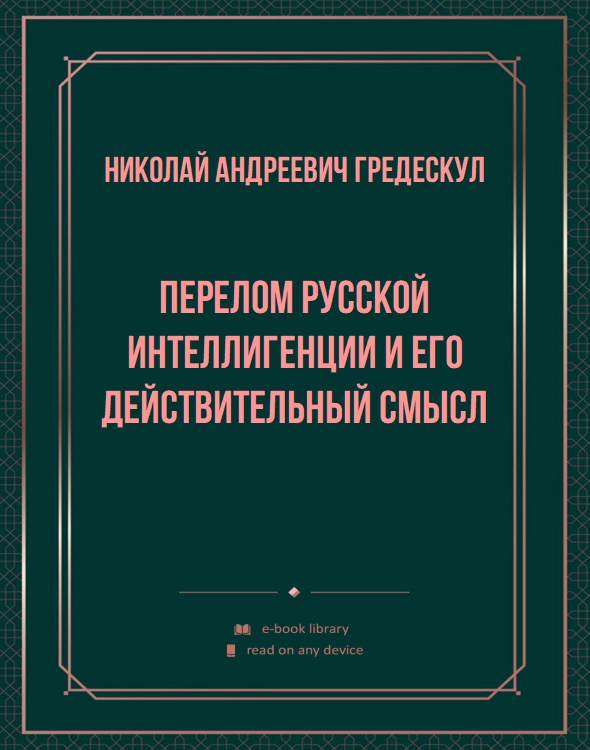 НИКОЛАЙ АНДРЕЕВИЧ ГРЕДЕСКУЛ

ПЕРЕЛОМ РУССКОЙ ИНТЕЛЛИГЕНЦИИ И ЕГО ДЕЙСТВИТЕЛЬНЫЙ СМЫСЛ

e-book library
read on any device